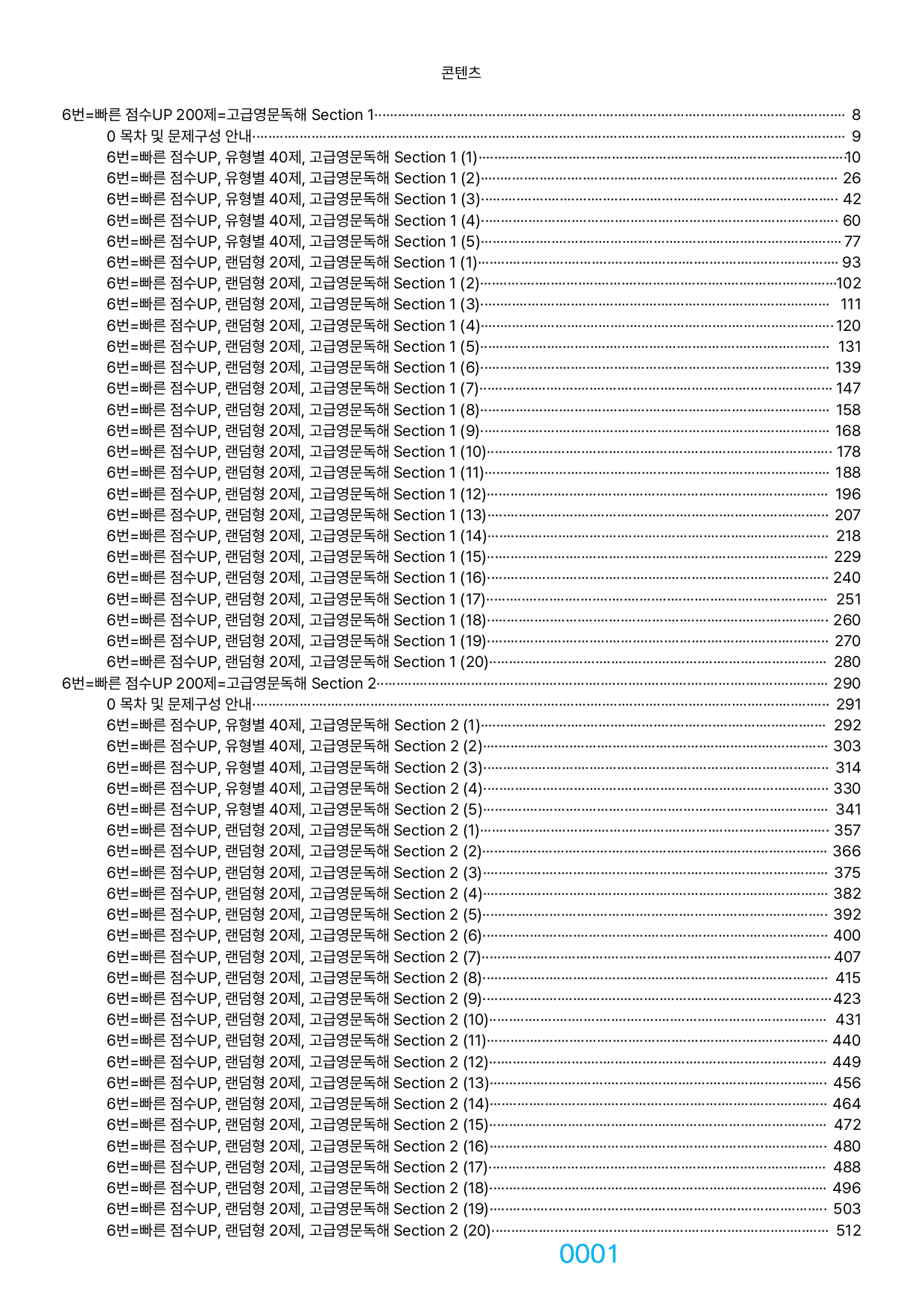 콘텐츠

6번=빠른 점수UP 200제=고급영문독해 Section 1 8
0 목차 및 문제구성 안내 9
6번=빠른 점수UP, 유형별 40제, 고급영문독해 Section 1 (1) 10
6번=빠른 점수UP, 유형별 40제, 고급영문독해 Section 1 (2) 26
6번=빠른 점수UP, 유형별 40제, 고급영문독해 Section 1 (3) 42
6번=빠른 점수UP, 유형별 40제, 고급영문독해 Section 1 (4) 60
6번=빠른 점수UP, 유형별 40제, 고급영문독해 Section 1 (5) 77
6번=빠른 점수UP, 랜덤형 20제, 고급영문독해 Section 1 (1) 93
6번=빠른 점수UP, 랜덤형 20제, 고급영문독해 Section 1 (2) 102
6번=빠른 점수UP, 랜덤형 20제, 고급영문독해 Section 1 (3) 111
6번=빠른 점수UP, 랜덤형 20제, 고급영문독해 Section 1 (4) 120
6번=빠른 점수UP, 랜덤형 20제, 고급영문독해 Section 1 (5) 131
6번=빠른 점수UP, 랜덤형 20제, 고급영문독해 Section 1 (6) 139
6번=빠른 점수UP, 랜덤형 20제, 고급영문독해 Section 1 (7) 147
6번=빠른 점수UP, 랜덤형 20제, 고급영문독해 Section 1 (8) 158
6번=빠른 점수UP, 랜덤형 20제, 고급영문독해 Section 1 (9) 168
6번=빠른 점수UP, 랜덤형 20제, 고급영문독해 Section 1 (10) 178
6번=빠른 점수UP, 랜덤형 20제, 고급영문독해 Section 1 (11) 188
6번=빠른 점수UP, 랜덤형 20제, 고급영문독해 Section 1 (12) 196
6번=빠른 점수UP, 랜덤형 20제, 고급영문독해 Section 1 (13) 207
6번=빠른 점수UP, 랜덤형 20제, 고급영문독해 Section 1 (14) 218
6번=빠른 점수UP, 랜덤형 20제, 고급영문독해 Section 1 (15) 229
6번=빠른 점수UP, 랜덤형 20제, 고급영문독해 Section 1 (16) 240
6번=빠른 점수UP, 랜덤형 20제, 고급영문독해 Section 1 (17) 251
6번=빠른 점수UP, 랜덤형 20제, 고급영문독해 Section 1 (18) 260
6번=빠른 점수UP, 랜덤형 20제, 고급영문독해 Section 1 (19) 270
6번=빠른 점수UP, 랜덤형 20제, 고급영문독해 Section 1 (20) 280
6번=빠른 점수UP 200제=고급영문독해 Section 2 290
0 목차 및 문제구성 안내 291
6번=빠른 점수UP, 유형별 40제, 고급영문독해 Section 2 (1) 292
6번=빠른 점수UP, 유형별 40제, 고급영문독해 Section 2 (2) 303
6번=빠른 점수UP, 유형별 40제, 고급영문독해 Section 2 (3) 314
6번=빠른 점수UP, 유형별 40제, 고급영문독해 Section 2 (4) 330
6번=빠른 점수UP, 유형별 40제, 고급영문독해 Section 2 (5) 341
6번=빠른 점수UP, 랜덤형 20제, 고급영문독해 Section 2 (1) 357
6번=빠른 점수UP, 랜덤형 20제, 고급영문독해 Section 2 (2) 366
6번=빠른 점수UP, 랜덤형 20제, 고급영문독해 Section 2 (3) 375
6번=빠른 점수UP, 랜덤형 20제, 고급영문독해 Section 2 (4) 382
6번=빠른 점수UP, 랜덤형 20제, 고급영문독해 Section 2 (5) 392
6번=빠른 점수UP, 랜덤형 20제, 고급영문독해 Section 2 (6) 400
6번=빠른 점수UP, 랜덤형 20제, 고급영문독해 Section 2 (7) 407
6번=빠른 점수UP, 랜덤형 20제, 고급영문독해 Section 2 (8) 415
6번=빠른 점수UP, 랜덤형 20제, 고급영문독해 Section 2 (9) 423
6번=빠른 점수UP, 랜덤형 20제, 고급영문독해 Section 2 (10) 431
6번=빠른 점수UP, 랜덤형 20제, 고급영문독해 Section 2 (11) 440
6번=빠른 점수UP, 랜덤형 20제, 고급영문독해 Section 2 (12) 449
6번=빠른 점수UP, 랜덤형 20제, 고급영문독해 Section 2 (13) 456
6번=빠른 점수UP, 랜덤형 20제, 고급영문독해 Section 2 (14) 464
6번=빠른 점수UP, 랜덤형 20제, 고급영문독해 Section 2 (15) 472
6번=빠른 점수UP, 랜덤형 20제, 고급영문독해 Section 2 (16) 480
6번=빠른 점수UP, 랜덤형 20제, 고급영문독해 Section 2 (17) 488
6번=빠른 점수UP, 랜덤형 20제, 고급영문독해 Section 2 (18) 496
6번=빠른 점수UP, 랜덤형 20제, 고급영문독해 Section 2 (19) 503
6번=빠른 점수UP, 랜덤형 20제, 고급영문독해 Section 2 (20) 512

0001